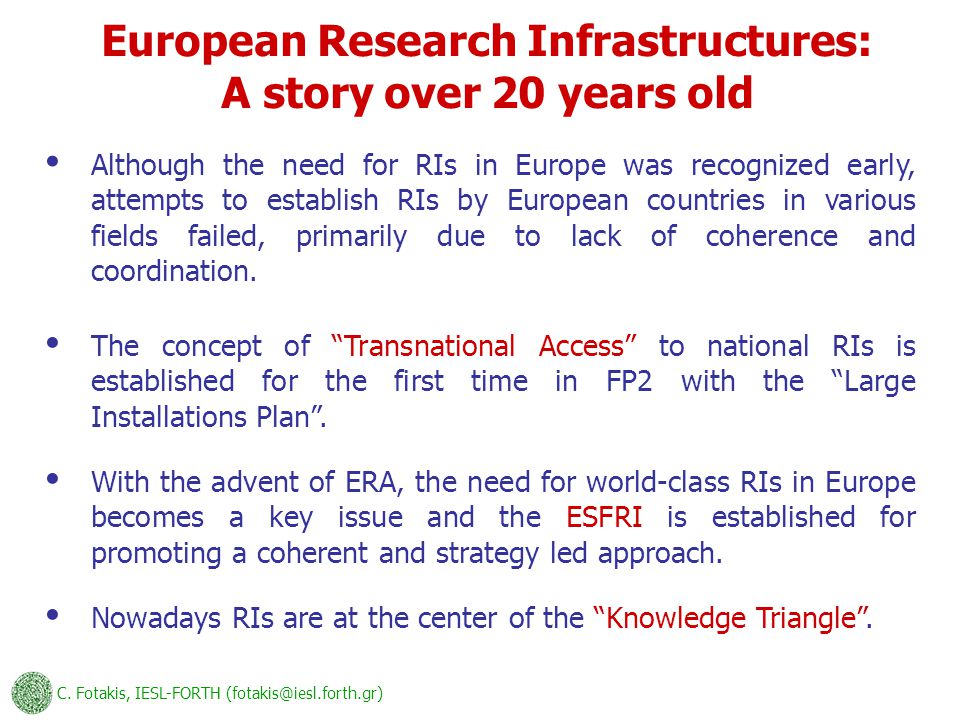 European Research Infrastructures:
A story over 20 years old

• Although the need for RIs in Europe was recognized early, attempts to establish RIs by European countries in various fields failed, primarily due to lack of coherence and coordination.

• The concept of “Transnational Access” to national RIs is established for the first time in FP2 with the “Large Installations Plan”.

• With the advent of ERA, the need for world-class RIs in Europe becomes a key issue and the ESFRI is established for promoting a coherent and strategy led approach.

• Nowadays RIs are at the center of the “Knowledge Triangle”.

C. Fotakis, IESL-FORTH (fotakis@iesl.forth.gr)